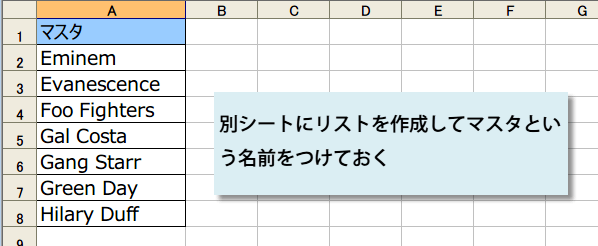 | | A | B | C | D | E | F | G |
|---|---|---|---|---|---|---|---|
| 1 | マスタ | | | | | | |
| 2 | Eminem | | | | | | |
| 3 | Evanescence | | | | | | |
| 4 | Foo Fighters | | | | | | |
| 5 | Gal Costa | | | | | | |
| 6 | Gang Starr | | | | | | |
| 7 | Green Day | | | | | | |
| 8 | Hilary Duff | | | | | | |
| 9 | | | | | | | |

別シートにリストを作成してマスタという名前をつけておく